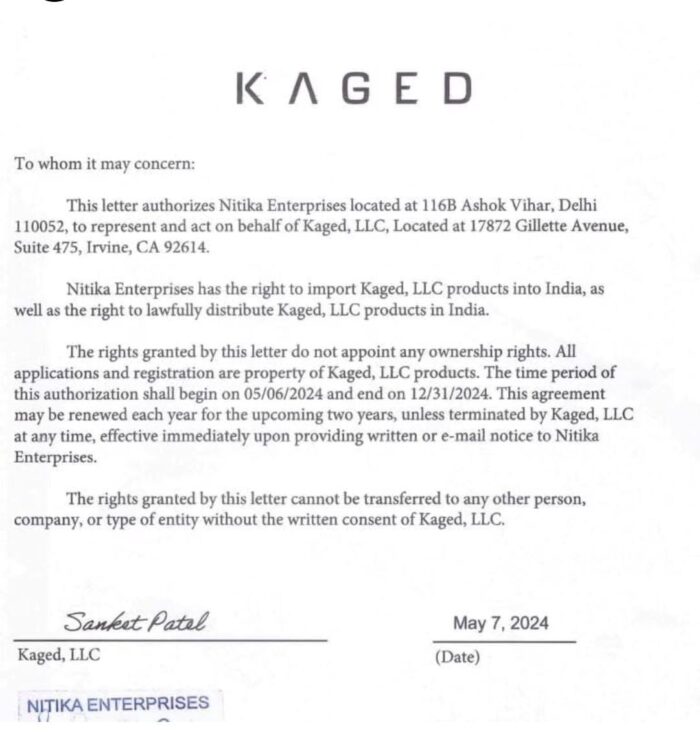 KAGED

To whom it may concern:

This letter authorizes Nitika Enterprises located at 116B Ashok Vihar, Delhi 110052, to represent and act on behalf of Kaged, LLC, Located at 17872 Gillette Avenue, Suite 475, Irvine, CA 92614.

Nitika Enterprises has the right to import Kaged, LLC products into India, as well as the right to lawfully distribute Kaged, LLC products in India.

The rights granted by this letter do not appoint any ownership rights. All applications and registration are property of Kaged, LLC products. The time period of this authorization shall begin on 05/06/2024 and end on 12/31/2024. This agreement may be renewed each year for the upcoming two years, unless terminated by Kaged, LLC at any time, effective immediately upon providing written or e-mail notice to Nitika Enterprises.

The rights granted by this letter cannot be transferred to any other person, company, or type of entity without the written consent of Kaged, LLC.

Sanket Patel
Kaged, LLC

May 7, 2024
(Date)

NITIKA ENTERPRISES